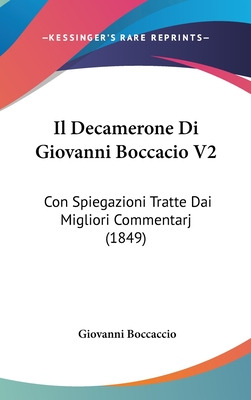 —KESSINGER'S RARE REPRINTS—

Il Decamerone Di Giovanni Boccacio V2

Con Spiegazioni Tratte Dai Migliori Commentarj (1849)

Giovanni Boccaccio